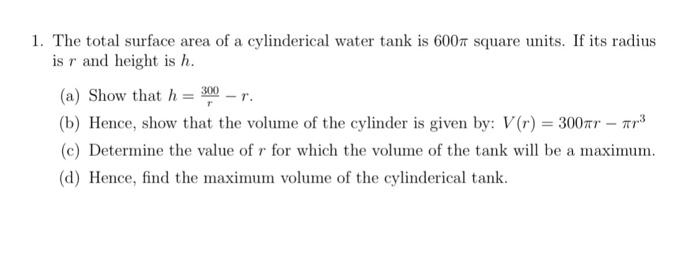 1. The total surface area of a cylinderical water tank is $600\pi$ square units. If its radius is $r$ and height is $h$.

(a) Show that $h = \frac{300}{r} - r$.

(b) Hence, show that the volume of the cylinder is given by: $V(r) = 300\pi r - \pi r^3$

(c) Determine the value of $r$ for which the volume of the tank will be a maximum.

(d) Hence, find the maximum volume of the cylinderical tank.